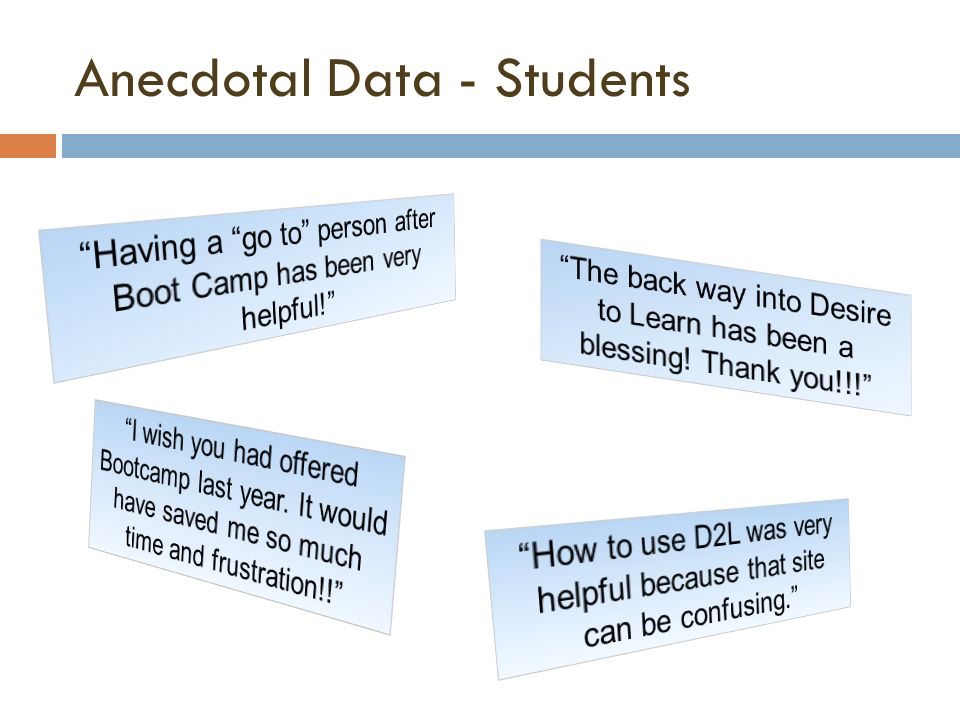 Anecdotal Data - Students

“Having a “go to” person after Boot Camp has been very helpful!”

“The back way into Desire to Learn has been a blessing! Thank you!!!”

“I wish you had offered Bootcamp last year. It would have saved me so much time and frustration!!”

“How to use D2L was very helpful because that site can be confusing.”